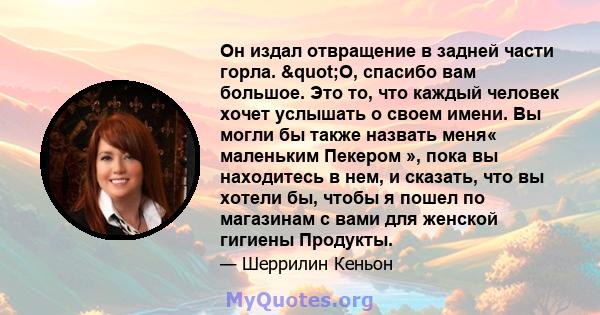 Он издал отвращение в задней части горла. &quot;О, спасибо вам большое. Это то, что каждый человек хочет услышать о своем имени. Вы могли бы также назвать меня« маленьким Пекером », пока вы находитесь в нем, и сказать, что вы хотели бы, чтобы я пошел по магазинам с вами для женской гигиены Продукты.

— Шеррилин Кеньон

MyQuotes.org